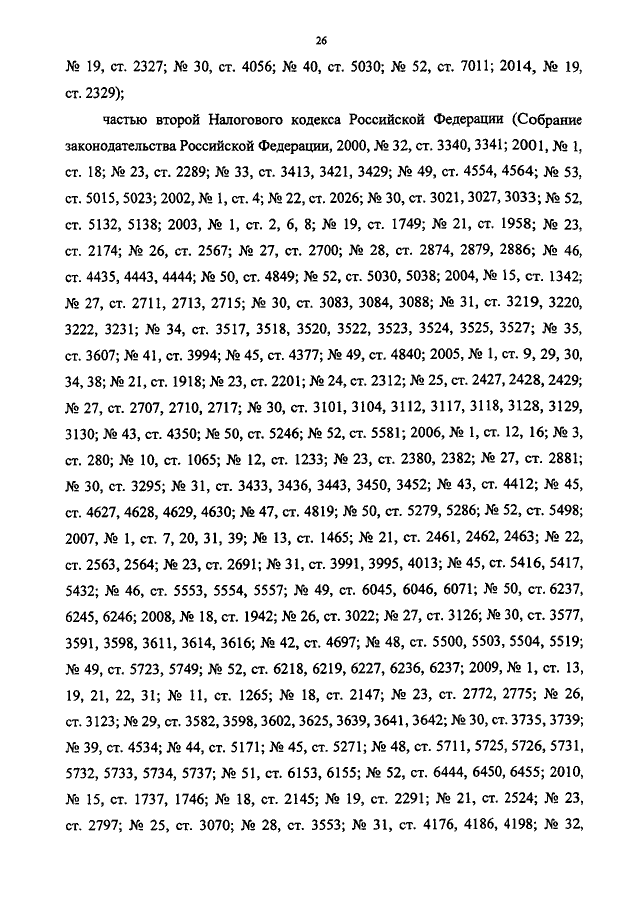 26

№ 19, ст. 2327; № 30, ст. 4056; № 40, ст. 5030; № 52, ст. 7011; 2014, № 19, ст. 2329);

частью второй Налогового кодекса Российской Федерации (Собрание законодательства Российской Федерации, 2000, № 32, ст. 3340, 3341; 2001, № 1, ст. 18; № 23, ст. 2289; № 33, ст. 3413, 3421, 3429; № 49, ст. 4554, 4564; № 53, ст. 5015, 5023; 2002, № 1, ст. 4; № 22, ст. 2026; № 30, ст. 3021, 3027, 3033; № 52, ст. 5132, 5138; 2003, № 1, ст. 2, 6, 8; № 19, ст. 1749; № 21, ст. 1958; № 23, ст. 2174; № 26, ст. 2567; № 27, ст. 2700; № 28, ст. 2874, 2879, 2886; № 46, ст. 4435, 4443, 4444; № 50, ст. 4849; № 52, ст. 5030, 5038; 2004, № 15, ст. 1342; № 27, ст. 2711, 2713, 2715; № 30, ст. 3083, 3084, 3088; № 31, ст. 3219, 3220, 3222, 3231; № 34, ст. 3517, 3518, 3520, 3522, 3523, 3524, 3525, 3527; № 35, ст. 3607; № 41, ст. 3994; № 45, ст. 4377; № 49, ст. 4840; 2005, № 1, ст. 9, 29, 30, 34, 38; № 21, ст. 1918; № 23, ст. 2201; № 24, ст. 2312; № 25, ст. 2427, 2428, 2429; № 27, ст. 2707, 2710, 2717; № 30, ст. 3101, 3104, 3112, 3117, 3118, 3128, 3129, 3130; № 43, ст. 4350; № 50, ст. 5246; № 52, ст. 5581; 2006, № 1, ст. 12, 16; № 3, ст. 280; № 10, ст. 1065; № 12, ст. 1233; № 23, ст. 2380, 2382; № 27, ст. 2881; № 30, ст. 3295; № 31, ст. 3433, 3436, 3443, 3450, 3452; № 43, ст. 4412; № 45, ст. 4627, 4628, 4629, 4630; № 47, ст. 4819; № 50, ст. 5279, 5286; № 52, ст. 5498; 2007, № 1, ст. 7, 20, 31, 39; № 13, ст. 1465; № 21, ст. 2461, 2462, 2463; № 22, ст. 2563, 2564; № 23, ст. 2691; № 31, ст. 3991, 3995, 4013; № 45, ст. 5416, 5417, 5432; № 46, ст. 5553, 5554, 5557; № 49, ст. 6045, 6046, 6071; № 50, ст. 6237, 6245, 6246; 2008, № 18, ст. 1942; № 26, ст. 3022; № 27, ст. 3126; № 30, ст. 3577, 3591, 3598, 3611, 3614, 3616; № 42, ст. 4697; № 48, ст. 5500, 5503, 5504, 5519; № 49, ст. 5723, 5749; № 52, ст. 6218, 6219, 6227, 6236, 6237; 2009, № 1, ст. 13, 19, 21, 22, 31; № 11, ст. 1265; № 18, ст. 2147; № 23, ст. 2772, 2775; № 26, ст. 3123; № 29, ст. 3582, 3598, 3602, 3625, 3639, 3641, 3642; № 30, ст. 3735, 3739; № 39, ст. 4534; № 44, ст. 5171; № 45, ст. 5271; № 48, ст. 5711, 5725, 5726, 5731, 5732, 5733, 5734, 5737; № 51, ст. 6153, 6155; № 52, ст. 6444, 6450, 6455; 2010, № 15, ст. 1737, 1746; № 18, ст. 2145; № 19, ст. 2291; № 21, ст. 2524; № 23, ст. 2797; № 25, ст. 3070; № 28, ст. 3553; № 31, ст. 4176, 4186, 4198; № 32,